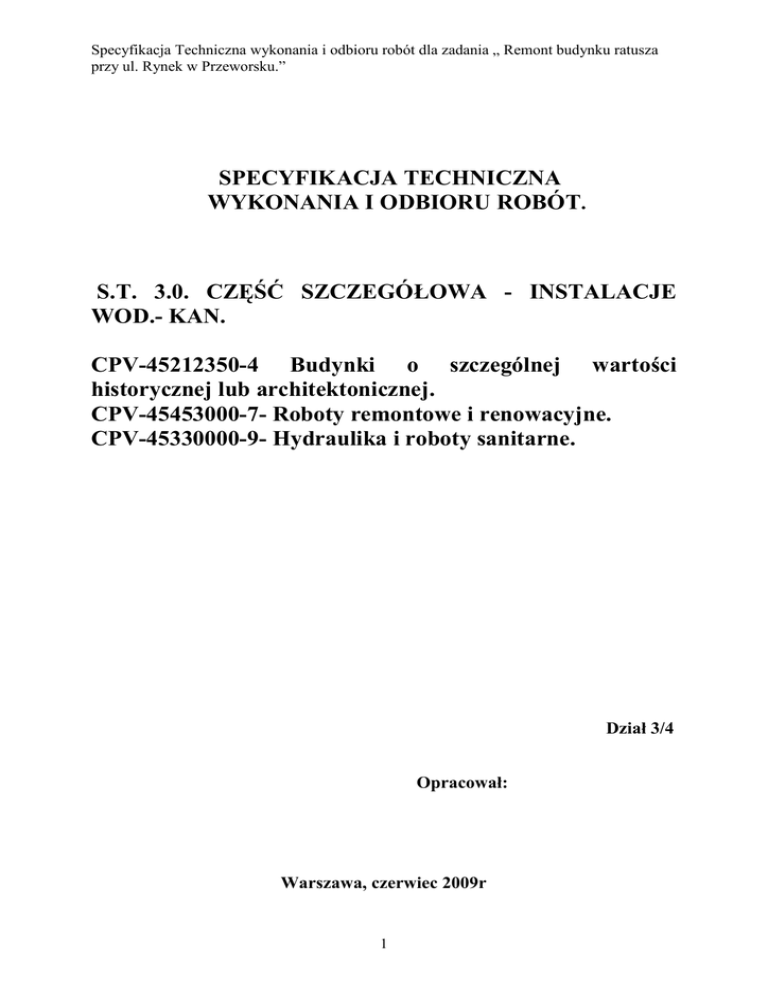 Specyfikacja Techniczna wykonania i odbioru robót dla zadania „ Remont budynku ratusza przy ul. Rynek w Przeworsku.”

SPECYFIKACJA TECHNICZNA
WYKONANIA I ODBIORU ROBÓT.

S.T. 3.0. CZĘŚĆ SZCZEGÓŁOWA - INSTALACJE WOD.- KAN.

CPV-45212350-4 Budynki o szczególnej wartości historycznej lub architektonicznej.
CPV-45453000-7- Roboty remontowe i renowacyjne.
CPV-45330000-9- Hydraulika i roboty sanitarne.

Dział 3/4

Opracował:

Warszawa, czerwiec 2009r

1